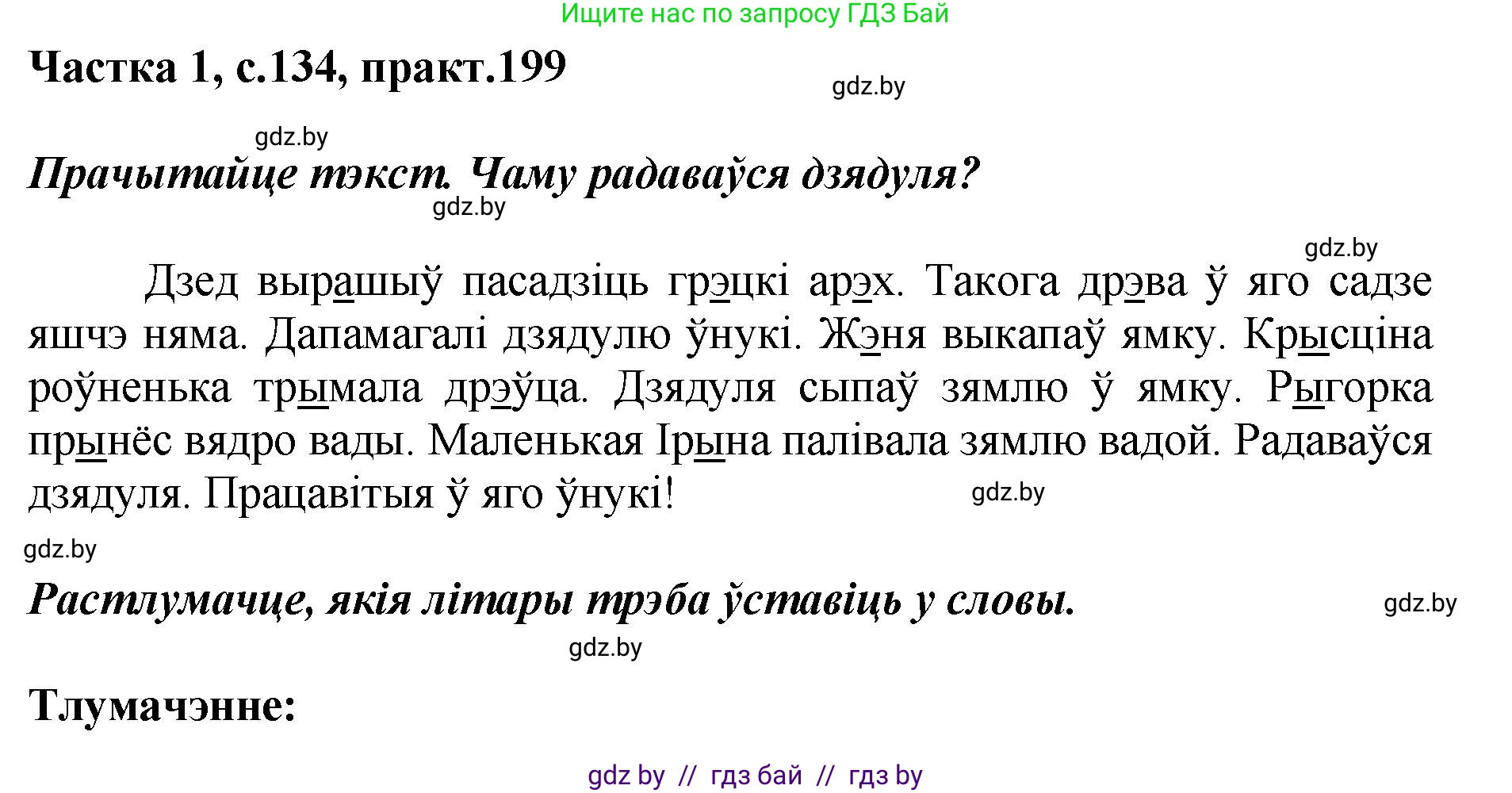 Ищите нас по запросу ГДЗ Бай

Частка 1, с.134, практ.199

gdz.by

gdz.by

Прачытайце тэкст. Чаму радаваўся дзядуля?

gdz.by

gdz.by

Дзед вырашыў пасадзіць грэцкі арэх. Такога дрэва ў яго садзе яшчэ няма. Дапамагалі дзядулю ўнукі. Жэня выкапаў ямку. Крысціна роўненька трымала дрэўца. Дзядуля сыпаў зямлю ў ямку. Рыгорка прынёс вядро вады. Маленькая Ірына палівала зямлю вадой. Радаваўся дзядуля. Працавітыя ў яго ўнукі!

gdz.by

gdz.by

Растлумачце, якія літары трэба ўставіць у словы.

gdz.by

gdz.by

Тлумачэнне:

gdz by // гдз бай // гдз by